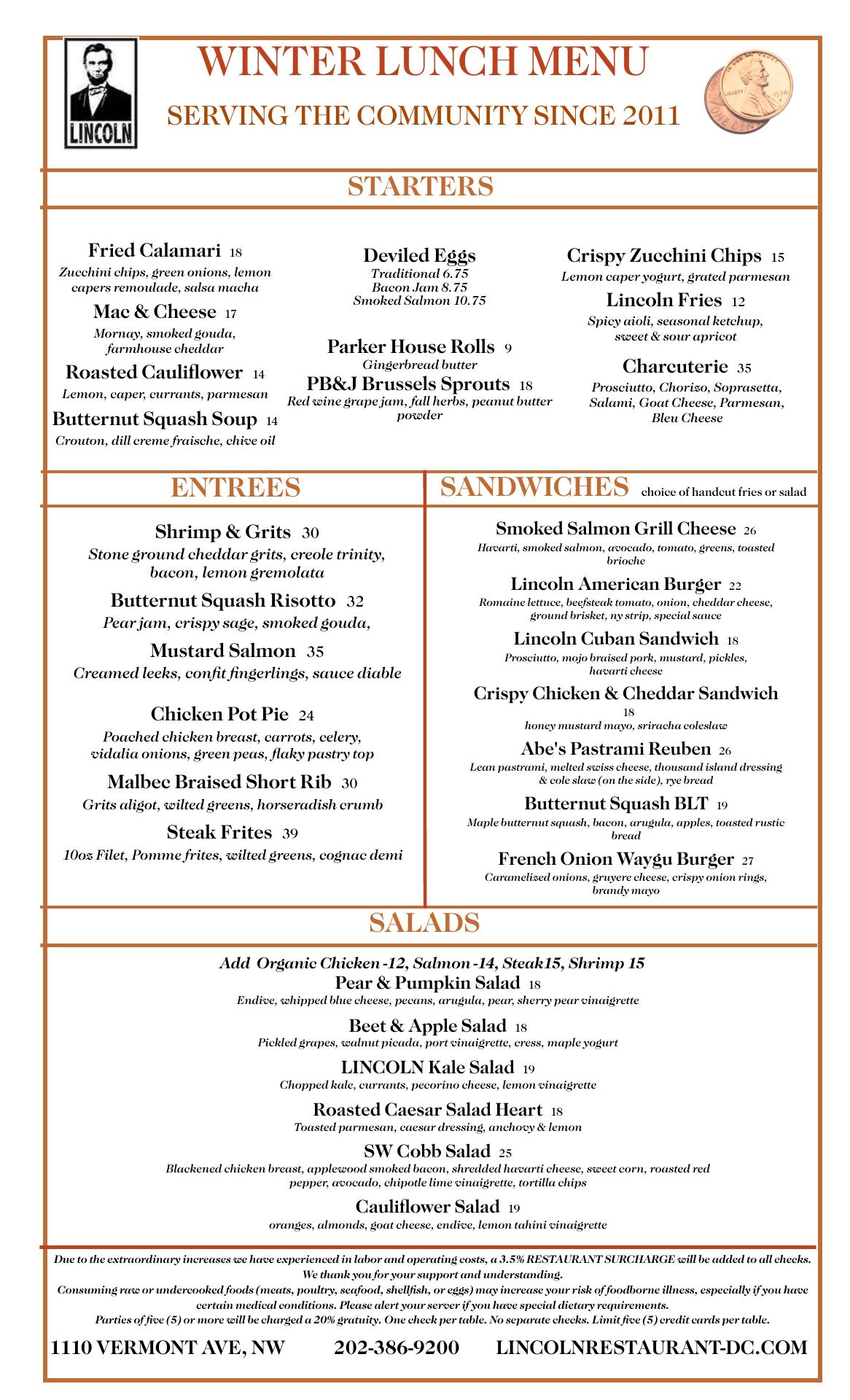 LINCOLN

WINTER LUNCH MENU

SERVING THE COMMUNITY SINCE 2011

LIBERTY 1974 ONE CENT

STARTERS

Fried Calamari 18
Zucchini chips, green onions, lemon capers remoulade, salsa macha

Mac & Cheese 17
Mornay, smoked gouda, farmhouse cheddar

Roasted Cauliflower 14
Lemon, caper, currants, parmesan

Butternut Squash Soup 14
Crouton, dill creme fraische, chive oil

Deviled Eggs
Traditional 6.75
Bacon Jam 8.75
Smoked Salmon 10.75

Parker House Rolls 9
Gingerbread butter

PB&J Brussels Sprouts 18
Red wine grape jam, fall herbs, peanut butter powder

Crispy Zucchini Chips 15
Lemon caper yogurt, grated parmesan

Lincoln Fries 12
Spicy aioli, seasonal ketchup, sweet & sour apricot

Charcuterie 35
Prosciutto, Chorizo, Soprasetta, Salami, Goat Cheese, Parmesan, Bleu Cheese

ENTREES

Shrimp & Grits 30
Stone ground cheddar grits, creole trinity, bacon, lemon gremolata

Butternut Squash Risotto 32
Pear jam, crispy sage, smoked gouda,

Mustard Salmon 35
Creamed leeks, confit fingerlings, sauce diable

Chicken Pot Pie 24
Poached chicken breast, carrots, celery, vidalia onions, green peas, flaky pastry top

Malbec Braised Short Rib 30
Grits aligot, wilted greens, horseradish crumb

Steak Frites 39
10oz Filet, Pomme frites, wilted greens, cognac demi

SANDWICHES choice of handcut fries or salad

Smoked Salmon Grill Cheese 26
Havarti, smoked salmon, avocado, tomato, greens, toasted brioche

Lincoln American Burger 22
Romaine lettuce, beefsteak tomato, onion, cheddar cheese, ground brisket, ny strip, special sauce

Lincoln Cuban Sandwich 18
Prosciutto, mojo braised pork, mustard, pickles, havarti cheese

Crispy Chicken & Cheddar Sandwich 18
honey mustard mayo, sriracha coleslaw

Abe's Pastrami Reuben 26
Lean pastrami, melted swiss cheese, thousand island dressing & cole slaw (on the side), rye bread

Butternut Squash BLT 19
Maple butternut squash, bacon, arugula, apples, toasted rustic bread

French Onion Waygu Burger 27
Caramelized onions, gruyere cheese, crispy onion rings, brandy mayo

SALADS

Add Organic Chicken -12, Salmon -14, Steak15, Shrimp 15

Pear & Pumpkin Salad 18
Endive, whipped blue cheese, pecans, arugula, pear, sherry pear vinaigrette

Beet & Apple Salad 18
Pickled grapes, walnut picada, port vinaigrette, cress, maple yogurt

LINCOLN Kale Salad 19
Chopped kale, currants, pecorino cheese, lemon vinaigrette

Roasted Caesar Salad Heart 18
Toasted parmesan, caesar dressing, anchovy & lemon

SW Cobb Salad 25
Blackened chicken breast, applewood smoked bacon, shredded havarti cheese, sweet corn, roasted red pepper, avocado, chipotle lime vinaigrette, tortilla chips

Cauliflower Salad 19
oranges, almonds, goat cheese, endive, lemon tahini vinaigrette

Due to the extraordinary increases we have experienced in labor and operating costs, a 3.5% RESTAURANT SURCHARGE will be added to all checks. We thank you for your support and understanding.
Consuming raw or undercooked foods (meats, poultry, seafood, shellfish, or eggs) may increase your risk of foodborne illness, especially if you have certain medical conditions. Please alert your server if you have special dietary requirements.
Parties of five (5) or more will be charged a 20% gratuity. One check per table. No separate checks. Limit five (5) credit cards per table.

1110 VERMONT AVE, NW 202-386-9200 LINCOLNRESTAURANT-DC.COM